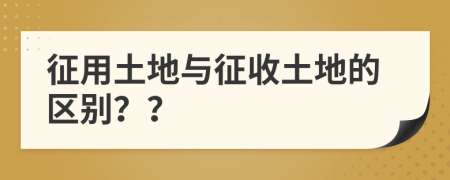 征用土地与征收土地的区别？？